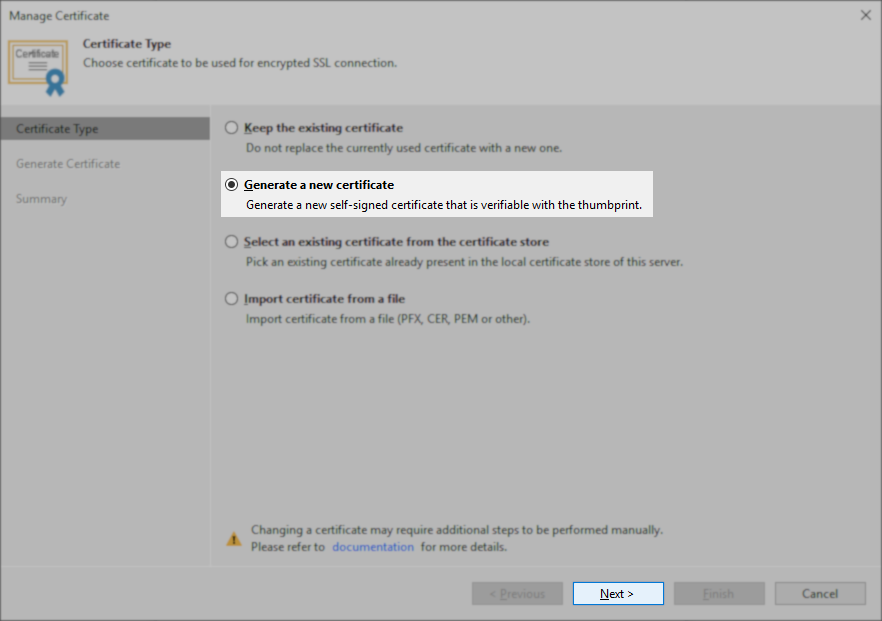 Manage Certificate

Certificate

Certificate Type
Choose certificate to be used for encrypted SSL connection.

Certificate Type
Generate Certificate
Summary

Keep the existing certificate
Do not replace the currently used certificate with a new one.

Generate a new certificate
Generate a new self-signed certificate that is verifiable with the thumbprint.

Select an existing certificate from the certificate store
Pick an existing certificate already present in the local certificate store of this server.

Import certificate from a file
Import certificate from a file (PFX, CER, PEM or other).

Changing a certificate may require additional steps to be performed manually.
Please refer to documentation for more details.

< Previous
Next >
Finish
Cancel